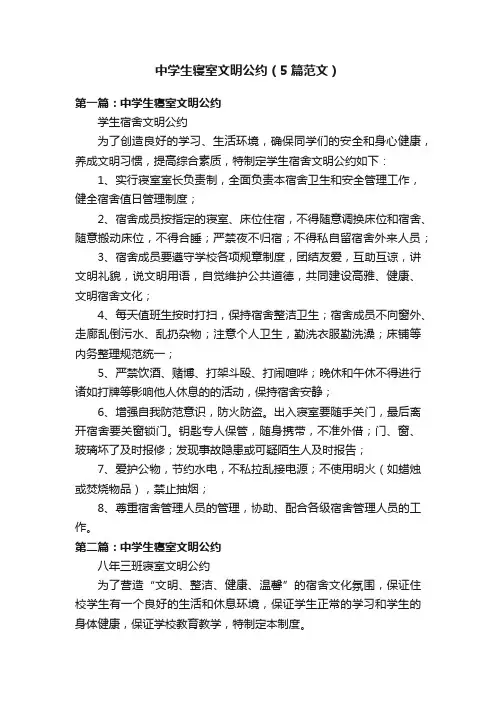 中学生寝室文明公约（5篇范文）

第一篇：中学生寝室文明公约

学生宿舍文明公约

为了创造良好的学习、生活环境，确保同学们的安全和身心健康，养成文明习惯，提高综合素质，特制定学生宿舍文明公约如下：

1、实行寝室室长负责制，全面负责本宿舍卫生和安全管理工作，健全宿舍值日管理制度；

2、宿舍成员按指定的寝室、床位住宿，不得随意调换床位和宿舍、随意搬动床位，不得合睡；严禁夜不归宿；不得私自留宿舍外来人员；

3、宿舍成员要遵守学校各项规章制度，团结友爱，互助互谅，讲文明礼貌，说文明用语，自觉维护公共道德，共同建设高雅、健康、文明宿舍文化；

4、每天值班生按时打扫，保持宿舍整洁卫生；宿舍成员不向窗外、走廊乱倒污水、乱扔杂物；注意个人卫生，勤洗衣服勤洗澡；床铺等内务整理规范统一；

5、严禁饮酒、赌博、打架斗殴、打闹喧哗；晚休和午休不得进行诸如打牌等影响他人休息的的活动，保持宿舍安静；

6、增强自我防范意识，防火防盗。出入寝室要随手关门，最后离开宿舍要关窗锁门。钥匙专人保管，随身携带，不准外借；门、窗、玻璃坏了及时报修；发现事故隐患或可疑陌生人及时报告；

7、爱护公物，节约水电，不私拉乱接电源；不使用明火（如蜡烛或焚烧物品），禁止抽烟；

8、尊重宿舍管理人员的管理，协助、配合各级宿舍管理人员的工作。

第二篇：中学生寝室文明公约

八年三班寝室文明公约

为了营造“文明、整洁、健康、温馨”的宿舍文化氛围，保证住校学生有一个良好的生活和休息环境，保证学生正常的学习和学生的身体健康，保证学校教育教学，特制定本制度。